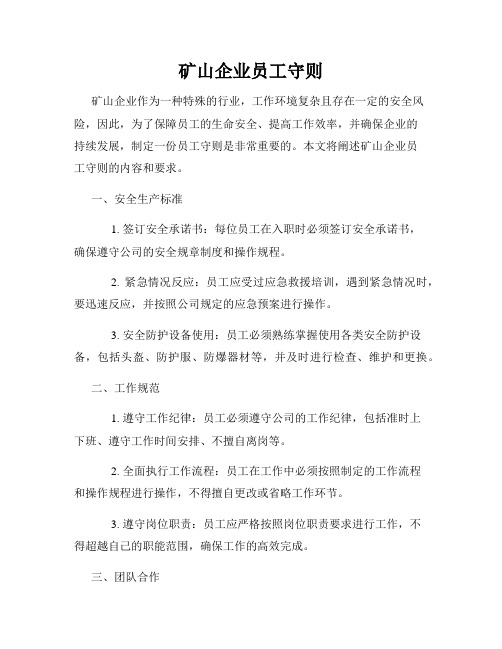 矿山企业员工守则

矿山企业作为一种特殊的行业，工作环境复杂且存在一定的安全风险，因此，为了保障员工的生命安全、提高工作效率，并确保企业的持续发展，制定一份员工守则是非常重要的。本文将阐述矿山企业员工守则的内容和要求。

一、安全生产标准

1. 签订安全承诺书：每位员工在入职时必须签订安全承诺书，确保遵守公司的安全规章制度和操作规程。

2. 紧急情况反应：员工应受过应急救援培训，遇到紧急情况时，要迅速反应，并按照公司规定的应急预案进行操作。

3. 安全防护设备使用：员工必须熟练掌握使用各类安全防护设备，包括头盔、防护服、防爆器材等，并及时进行检查、维护和更换。

二、工作规范

1. 遵守工作纪律：员工必须遵守公司的工作纪律，包括准时上下班、遵守工作时间安排、不擅自离岗等。

2. 全面执行工作流程：员工在工作中必须按照制定的工作流程和操作规程进行操作，不得擅自更改或省略工作环节。

3. 遵守岗位职责：员工应严格按照岗位职责要求进行工作，不得超越自己的职能范围，确保工作的高效完成。

三、团队合作